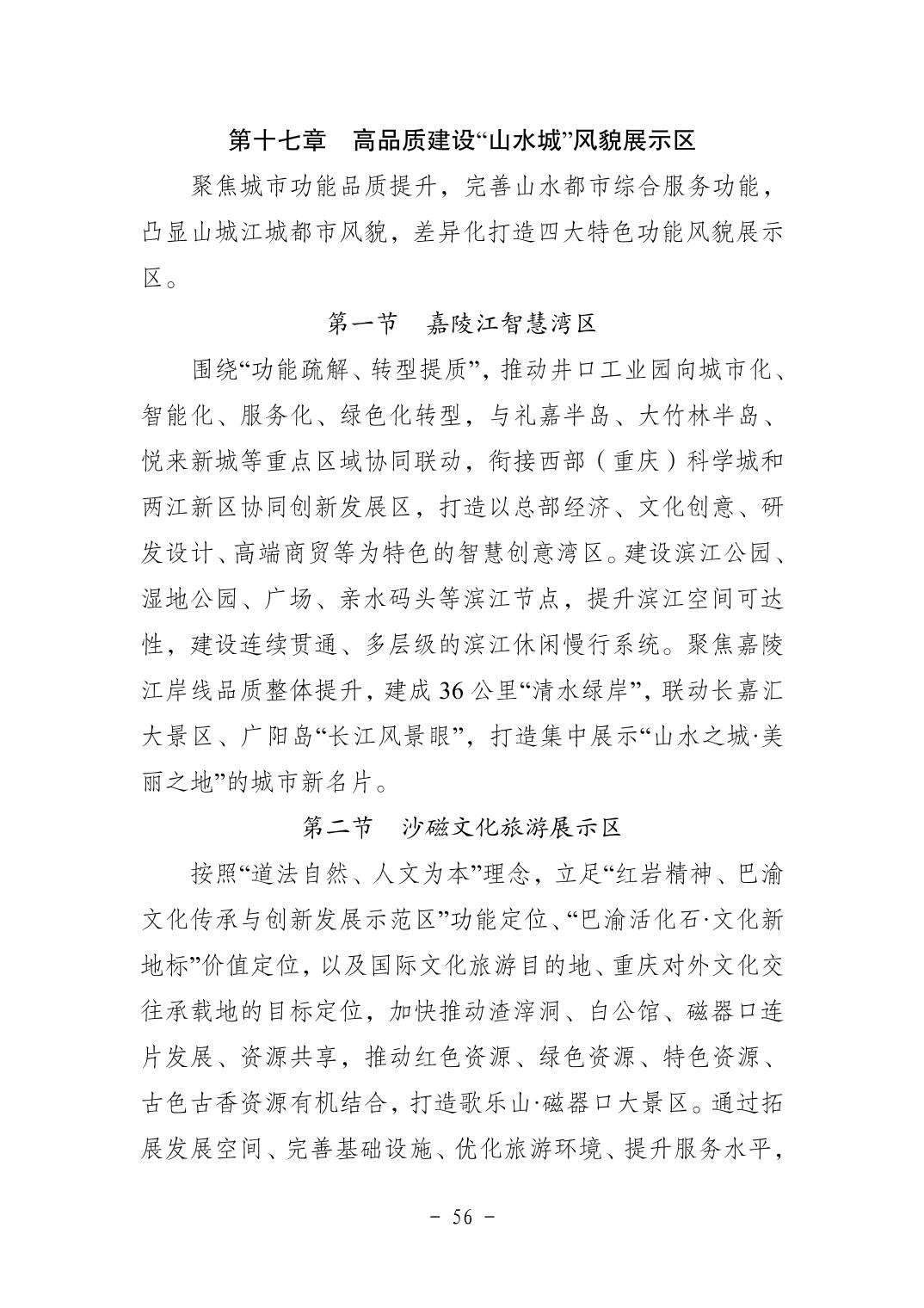 第十七章 高品质建设“山水城”风貌展示区

聚焦城市功能品质提升，完善山水都市综合服务功能，凸显山城江城都市风貌，差异化打造四大特色功能风貌展示区。

第一节 嘉陵江智慧湾区

围绕“功能疏解、转型提质”，推动井口工业园向城市化、智能化、服务化、绿色化转型，与礼嘉半岛、大竹林半岛、悦来新城等重点区域协同联动，衔接西部（重庆）科学城和两江新区协同创新发展区，打造以总部经济、文化创意、研发设计、高端商贸等为特色的智慧创意湾区。建设滨江公园、湿地公园、广场、亲水码头等滨江节点，提升滨江空间可达性，建设连续贯通、多层级的滨江休闲慢行系统。聚焦嘉陵江岸线品质整体提升，建成36公里“清水绿岸”，联动长嘉汇大景区、广阳岛“长江风景眼”，打造集中展示“山水之城·美丽之地”的城市新名片。

第二节 沙磁文化旅游展示区

按照“道法自然、人文为本”理念，立足“红岩精神、巴渝文化传承与创新发展示范区”功能定位、“巴渝活化石·文化新地标”价值定位，以及国际文化旅游目的地、重庆对外文化交往承载地的目标定位，加快推动渣滓洞、白公馆、磁器口连片发展、资源共享，推动红色资源、绿色资源、特色资源、古色古香资源有机结合，打造歌乐山·磁器口大景区。通过拓展发展空间、完善基础设施、优化旅游环境、提升服务水平，

- 56 -